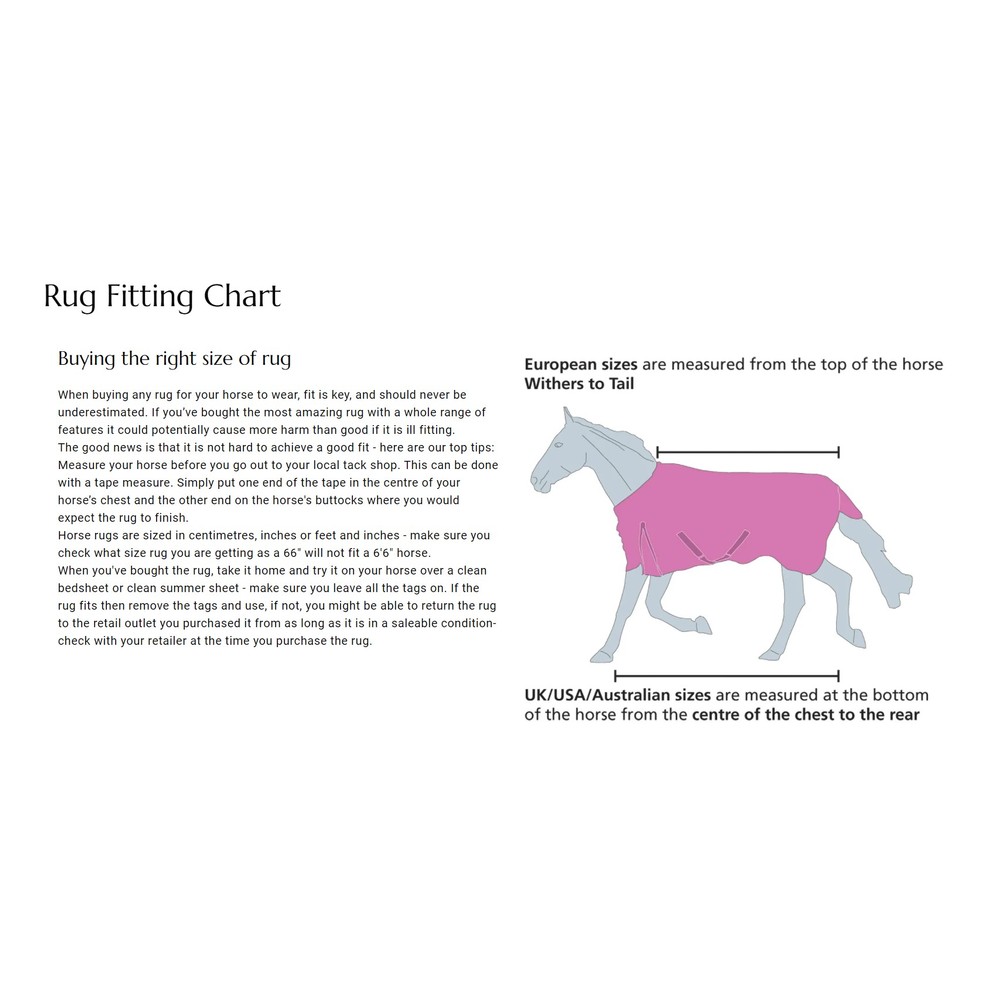 Rug Fitting Chart

Buying the right size of rug

When buying any rug for your horse to wear, fit is key, and should never be underestimated. If you've bought the most amazing rug with a whole range of features it could potentially cause more harm than good if it is ill fitting.
The good news is that it is not hard to achieve a good fit - here are our top tips: Measure your horse before you go out to your local tack shop. This can be done with a tape measure. Simply put one end of the tape in the centre of your horse's chest and the other end on the horse's buttocks where you would expect the rug to finish.
Horse rugs are sized in centimetres, inches or feet and inches - make sure you check what size rug you are getting as a 66" will not fit a 6'6" horse.
When you've bought the rug, take it home and try it on your horse over a clean bedsheet or clean summer sheet - make sure you leave all the tags on. If the rug fits then remove the tags and use, if not, you might be able to return the rug to the retail outlet you purchased it from as long as it is in a saleable condition- check with your retailer at the time you purchase the rug.

European sizes are measured from the top of the horse Withers to Tail

UK/USA/Australian sizes are measured at the bottom of the horse from the centre of the chest to the rear